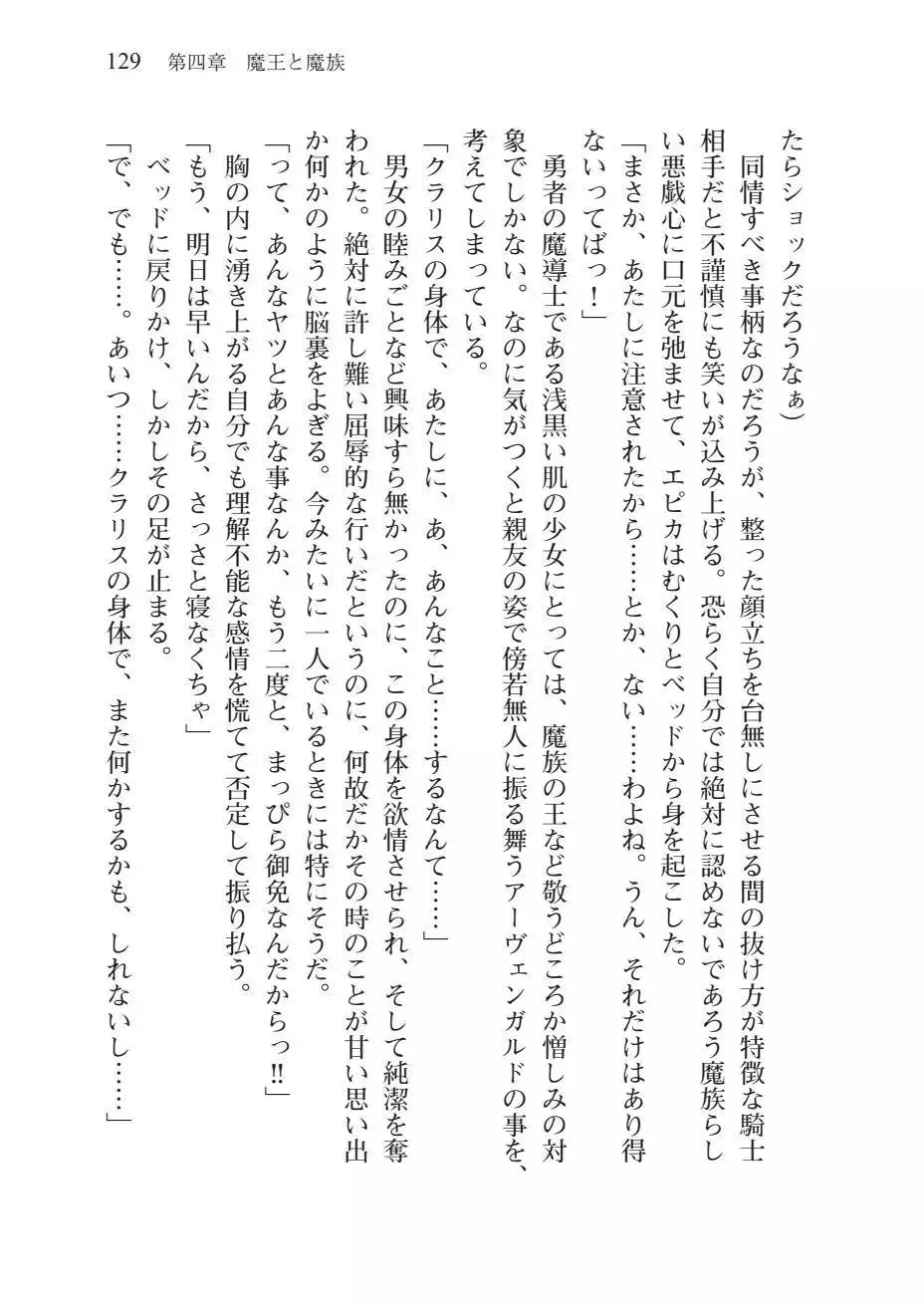 129　第四章　魔王と魔族

たらショックだろうなぁ）

同情すべき事柄なのだろうが、整った顔立ちを台無しにさせる間の抜け方が特徴な騎士相手だと不謹慎にも笑いが込み上げる。恐らく自分では絶対に認めないであろう魔族らしい悪戯心に口元を弛ませて、エピカはむくりとベッドから身を起こした。

「まさか、あたしに注意されたから……とか、ない……わよね。うん、それだけはあり得ないってばっ！」

勇者の魔導士である浅黒い肌の少女にとっては、魔族の王など敬うどころか憎しみの対象でしかない。なのに気がつくと親友の姿で傍若無人に振る舞うアーヴェンガルドの事を、考えてしまっている。

「クラリスの身体で、あたしに、あ、あんなこと……するなんて……」

男女の睦みごとなど興味すら無かったのに、この身体を欲情させられ、そして純潔を奪われた。絶対に許し難い屈辱的な行いだというのに、何故だかその時のことが甘い思い出か何かのように脳裏をよぎる。今みたいに一人でいるときには特にそうだ。

「って、あんなヤツとあんな事なんか、もう二度と、まっぴら御免なんだからっ‼」

胸の内に湧き上がる自分でも理解不能な感情を慌てて否定して振り払う。

「もう、明日は早いんだから、さっさと寝なくちゃ」

ベッドに戻りかけ、しかしその足が止まる。

「で、でも……。あいつ……クラリスの身体で、また何かするかも、しれないし……」